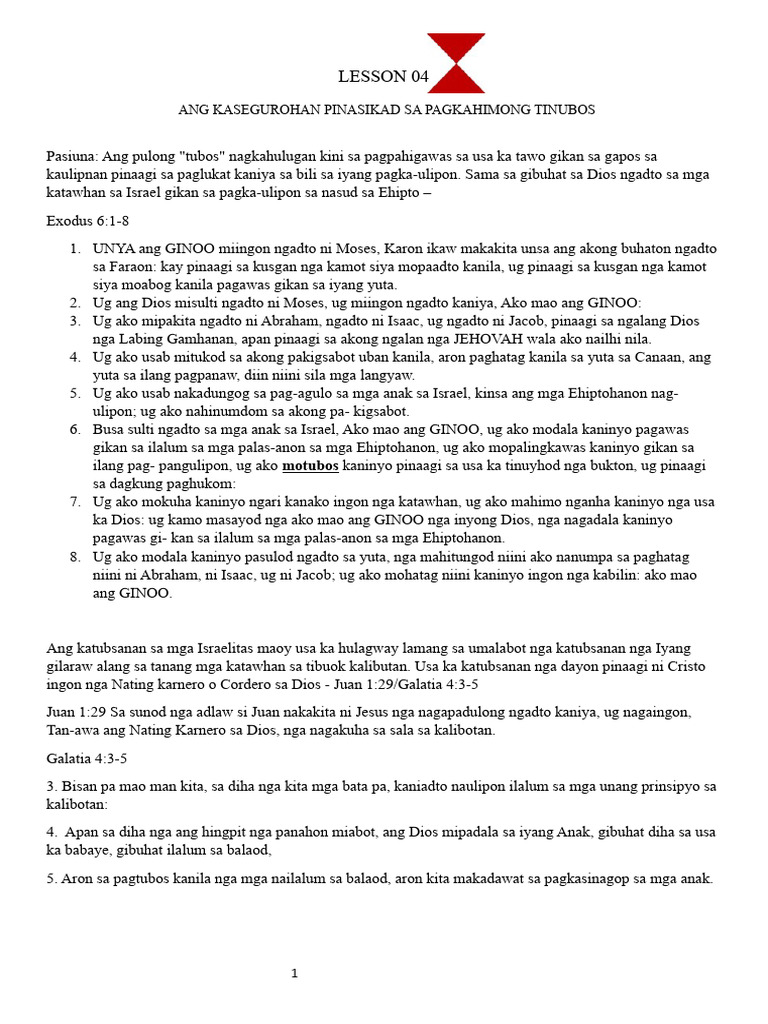 LESSON 04

ANG KASEGUROHAN PINASIKAD SA PAGKAHIMONG TINUBOS

Pasiuna: Ang pulong "tubos" nagkahulugan kini sa pagpahigawas sa usa ka tawo gikan sa gapos sa kaulipnan pinaagi sa paglukat kaniya sa bili sa iyang pagka-ulipon. Sama sa gibuhat sa Dios ngadto sa mga katawhan sa Israel gikan sa pagka-ulipon sa nasud sa Ehipto –

Exodus 6:1-8

1. UNYA ang GINOO miingon ngadto ni Moses, Karon ikaw makakita unsa ang akong buhaton ngadto sa Faraon: kay pinaagi sa kusgan nga kamot siya mopaadto kanila, ug pinaagi sa kusgan nga kamot siya moabog kanila pagawas gikan sa iyang yuta.
2. Ug ang Dios misulti ngadto ni Moses, ug miingon ngadto kaniya, Ako mao ang GINOO:
3. Ug ako mipakita ngadto ni Abraham, ngadto ni Isaac, ug ngadto ni Jacob, pinaagi sa ngalang Dios nga Labing Gamhanan, apan pinaagi sa akong ngalan nga JEHOVAH wala ako nailhi nila.
4. Ug ako usab mitukod sa akong pakigsabot uban kanila, aron paghatag kanila sa yuta sa Canaan, ang yuta sa ilang pagpanaw, diin niini sila mga langyaw.
5. Ug ako usab nakadungog sa pag-agulo sa mga anak sa Israel, kinsa ang mga Ehiptohanon nag-ulipon; ug ako nahinumdom sa akong pa- kigsabot.
6. Busa sulti ngadto sa mga anak sa Israel, Ako mao ang GINOO, ug ako modala kaninyo pagawas gikan sa ilalum sa mga palas-anon sa mga Ehiptohanon, ug ako mopalingkawas kaninyo gikan sa ilang pag- pangulipon, ug ako motubos kaninyo pinaagi sa usa ka tinuyhod nga bukton, ug pinaagi sa dagkung paghukom:
7. Ug ako mokuha kaninyo ngari kanako ingon nga katawhan, ug ako mahimo nganha kaninyo nga usa ka Dios: ug kamo masayod nga ako mao ang GINOO nga inyong Dios, nga nagadala kaninyo pagawas gi- kan sa ilalum sa mga palas-anon sa mga Ehiptohanon.
8. Ug ako modala kaninyo pasulod ngadto sa yuta, nga mahitungod niini ako nanumpa sa paghatag niini ni Abraham, ni Isaac, ug ni Jacob; ug ako mohatag niini kaninyo ingon nga kabilin: ako mao ang GINOO.

Ang katubsanan sa mga Israelitas maoy usa ka hulagway lamang sa umalabot nga katubsanan nga Iyang gilaraw alang sa tanang mga katawhan sa tibuok kalibutan. Usa ka katubsanan nga dayon pinaagi ni Cristo ingon nga Nating karnero o Cordero sa Dios - Juan 1:29/Galatia 4:3-5

Juan 1:29 Sa sunod nga adlaw si Juan nakakita ni Jesus nga nagapadulong ngadto kaniya, ug nagaingon, Tan-awa ang Nating Karnero sa Dios, nga nagakuha sa sala sa kalibotan.

Galatia 4:3-5

3. Bisan pa mao man kita, sa diha nga kita mga bata pa, kaniadto naulipon ilalum sa mga unang prinsipyo sa kalibotan:

4. Apan sa diha nga ang hingpit nga panahon miabot, ang Dios mipadala sa iyang Anak, gibuhat diha sa usa ka babaye, gibuhat ilalum sa balaod,

5. Aron sa pagtubos kanila nga mga nailalum sa balaod, aron kita makadawat sa pagkasinagop sa mga anak.

1